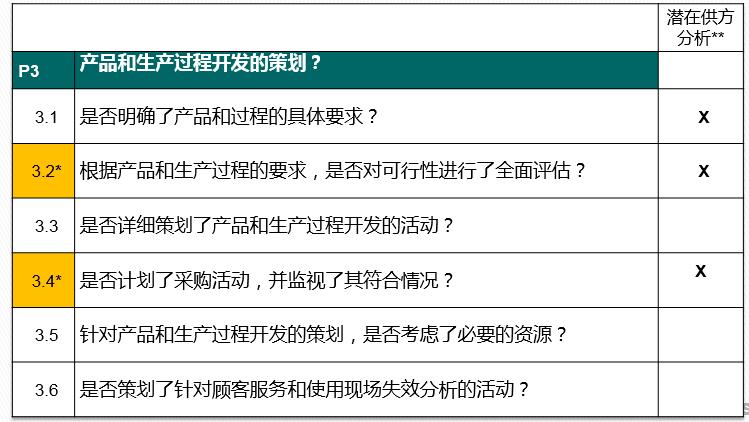 |  |  | 潜在供方分析** |
|---|---|---|
| P3 | 产品和生产过程开发的策划？ |  |
| 3.1 | 是否明确了产品和过程的具体要求？ | X |
| 3.2* | 根据产品和生产过程的要求，是否对可行性进行了全面评估？ | X |
| 3.3 | 是否详细策划了产品和生产过程开发的活动？ |  |
| 3.4* | 是否计划了采购活动，并监视了其符合情况？ | X |
| 3.5 | 针对产品和生产过程开发的策划，是否考虑了必要的资源？ |  |
| 3.6 | 是否策划了针对顾客服务和使用现场失效分析的活动？ |  |